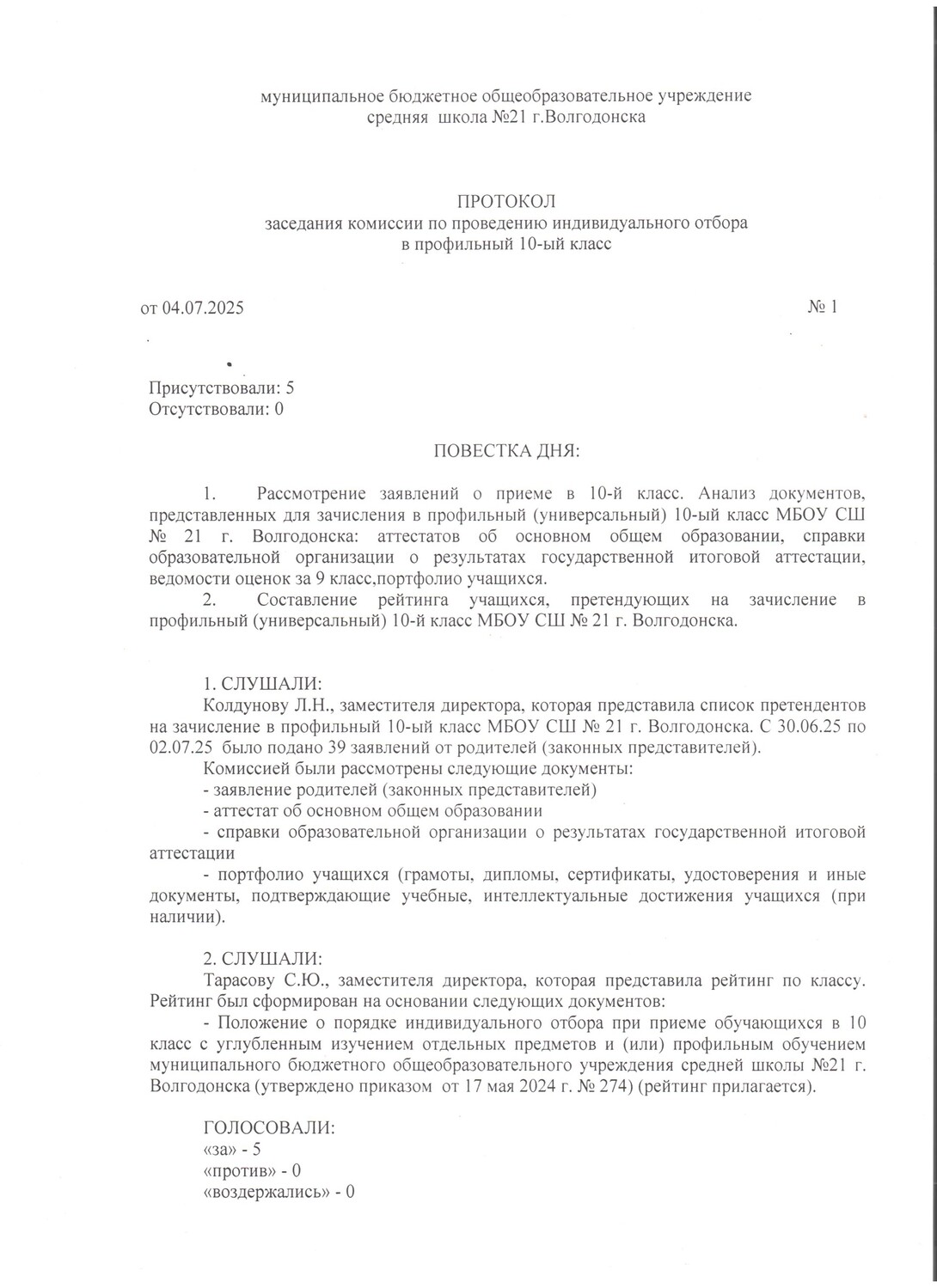 муниципальное бюджетное общеобразовательное учреждение
средняя школа №21 г.Волгодонска

ПРОТОКОЛ
заседания комиссии по проведению индивидуального отбора
в профильный 10-ый класс

от 04.07.2025

№ 1

Присутствовали: 5
Отсутствовали: 0

ПОВЕСТКА ДНЯ:

1. Рассмотрение заявлений о приеме в 10-й класс. Анализ документов, представленных для зачисления в профильный (универсальный) 10-ый класс МБОУ СШ № 21 г. Волгодонска: аттестатов об основном общем образовании, справки образовательной организации о результатах государственной итоговой аттестации, ведомости оценок за 9 класс,портфолио учащихся.

2. Составление рейтинга учащихся, претендующих на зачисление в профильный (универсальный) 10-й класс МБОУ СШ № 21 г. Волгодонска.

1. СЛУШАЛИ:
Колдунову Л.Н., заместителя директора, которая представила список претендентов на зачисление в профильный 10-ый класс МБОУ СШ № 21 г. Волгодонска. С 30.06.25 по 02.07.25 было подано 39 заявлений от родителей (законных представителей).

Комиссией были рассмотрены следующие документы:
- заявление родителей (законных представителей)
- аттестат об основном общем образовании
- справки образовательной организации о результатах государственной итоговой аттестации
- портфолио учащихся (грамоты, дипломы, сертификаты, удостоверения и иные документы, подтверждающие учебные, интеллектуальные достижения учащихся (при наличии).

2. СЛУШАЛИ:
Тарасову С.Ю., заместителя директора, которая представила рейтинг по классу. Рейтинг был сформирован на основании следующих документов:
- Положение о порядке индивидуального отбора при приеме обучающихся в 10 класс с углубленным изучением отдельных предметов и (или) профильным обучением муниципального бюджетного общеобразовательного учреждения средней школы №21 г. Волгодонска (утверждено приказом от 17 мая 2024 г. № 274) (рейтинг прилагается).

ГОЛОСОВАЛИ:
«за» - 5
«против» - 0
«воздержались» - 0